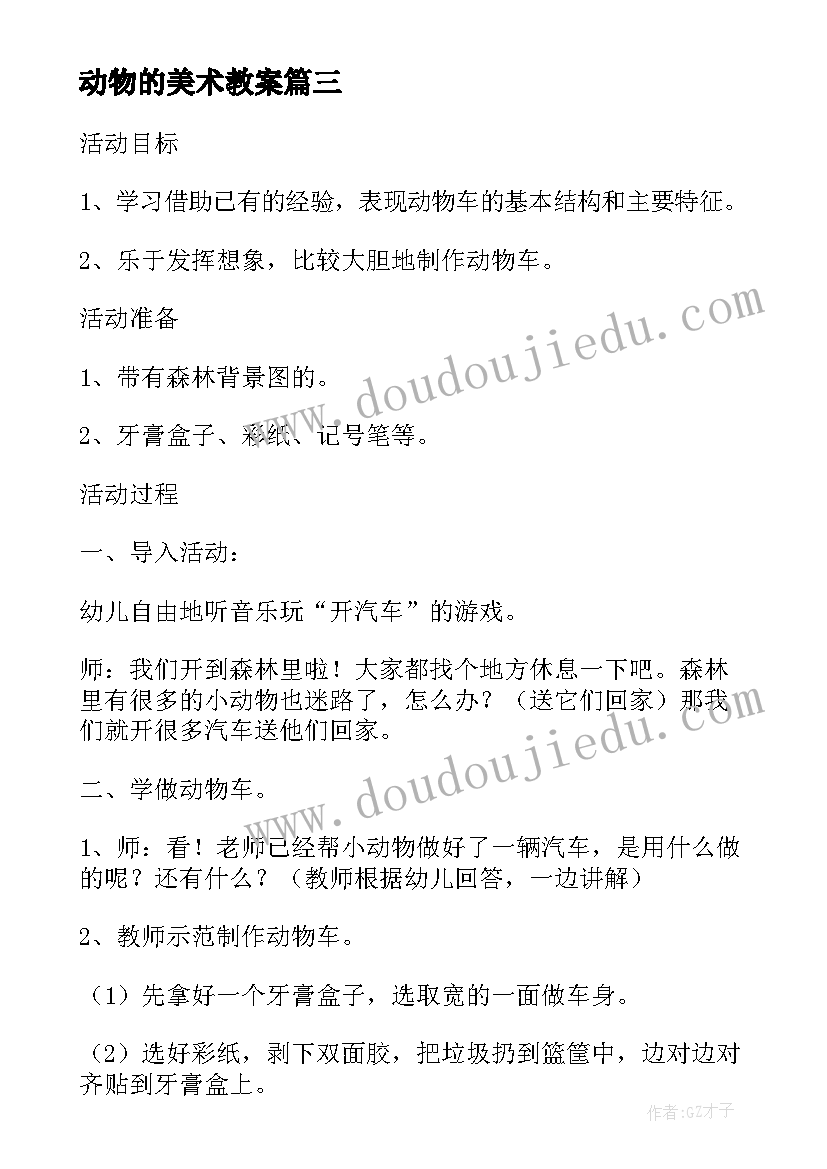 动物的美术教案篇三

活动目标

1、学习借助已有的经验，表现动物车的基本结构和主要特征。

2、乐于发挥想象，比较大胆地制作动物车。

活动准备

1、带有森林背景图的。

2、牙膏盒子、彩纸、记号笔等。

活动过程

一、导入活动：

幼儿自由地听音乐玩“开汽车”的游戏。

师：我们开到森林里啦！大家都找个地方休息一下吧。森林里有很多的小动物也迷路了，怎么办？（送它们回家）那我们就开很多汽车送他们回家。

二、学做动物车。

1、师：看！老师已经帮小动物做好了一辆汽车，是用什么做的呢？还有什么？（教师根据幼儿回答，一边讲解）

2、教师示范制作动物车。

（1）先拿好一个牙膏盒子，选取宽的一面做车身。

（2）选好彩纸，剥下双面胶，把垃圾扔到篮筐中，边对边对齐贴到牙膏盒上。

www.doudoujiedu.com

www.doudoujiedu.com

作者:GZ才子